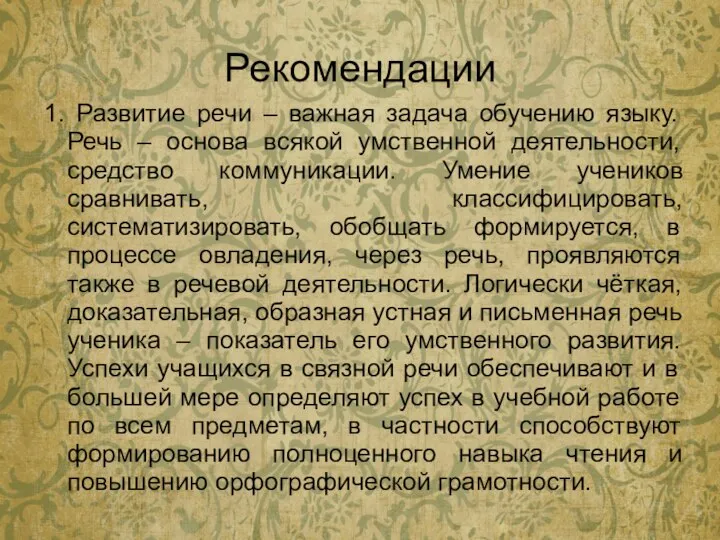 Рекомендации

1. Развитие речи – важная задача обучению языку. Речь – основа всякой умственной деятельности, средство коммуникации. Умение учеников сравнивать, классифицировать, систематизировать, обобщать формируется, в процессе овладения, через речь, проявляются также в речевой деятельности. Логически чёткая, доказательная, образная устная и письменная речь ученика – показатель его умственного развития. Успехи учащихся в связной речи обеспечивают и в большей мере определяют успех в учебной работе по всем предметам, в частности способствуют формированию полноценного навыка чтения и повышению орфографической грамотности.